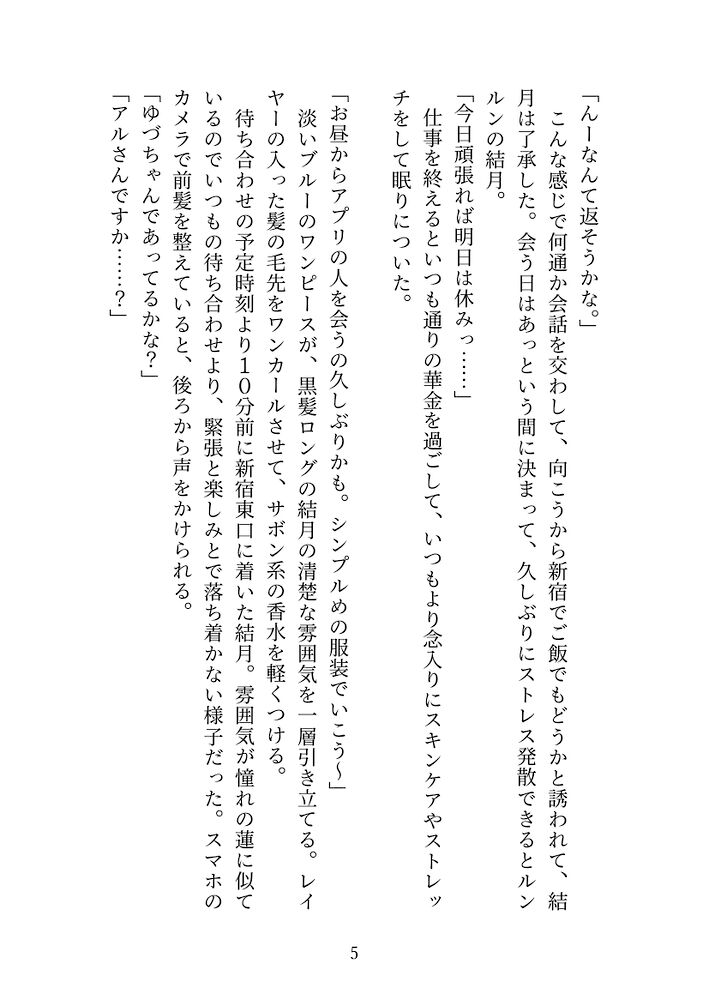 「んーなんて返そうかな。」

こんな感じで何通か会話を交わして、向こうから新宿でご飯でもどうかと誘われて、結月は了承した。会う日はあっという間に決まって、久しぶりにストレス発散できるとルンルンの結月。

「今日頑張れば明日は休みっ……」

仕事を終えるといつも通りの華金を過ごして、いつもより念入りにスキンケアやストレッチをして眠りについた。

「お昼からアプリの人を会うの久しぶりかも。シンプルめの服装でいこう〜」

淡いブルーのワンピースが、黒髪ロングの結月の清楚な雰囲気を一層引き立てる。レイヤーの入った髪の毛先をワンカールさせて、サボン系の香水を軽くつける。

待ち合わせの予定時刻より10分前に新宿東口に着いた結月。雰囲気が憧れの蓮に似ているのでいつもの待ち合わせより、緊張と楽しみとで落ち着かない様子だった。スマホのカメラで前髪を整えていると、後ろから声をかけられる。

「ゆづちゃんであってるかな?」

「アルさんですか……?」

5